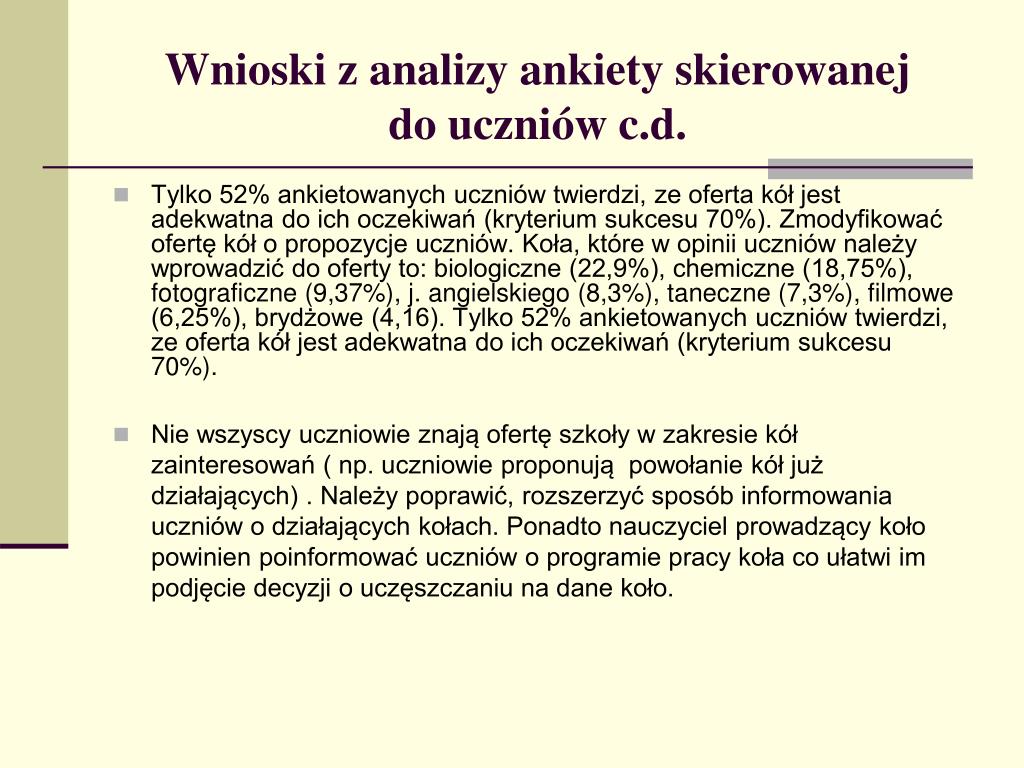 Wnioski z analizy ankiety skierowanej do uczniów c.d.

Tylko 52% ankietowanych uczniów twierdzi, ze oferta kół jest adekwatna do ich oczekiwań (kryterium sukcesu 70%). Zmodyfikować ofertę kół o propozycje uczniów. Koła, które w opinii uczniów należy wprowadzić do oferty to: biologiczne (22,9%), chemiczne (18,75%), fotograficzne (9,37%), j. angielskiego (8,3%), taneczne (7,3%), filmowe (6,25%), brydżowe (4,16). Tylko 52% ankietowanych uczniów twierdzi, ze oferta kół jest adekwatna do ich oczekiwań (kryterium sukcesu 70%).

Nie wszyscy uczniowie znają ofertę szkoły w zakresie kół zainteresowań ( np. uczniowie proponują powołanie kół już działających) . Należy poprawić, rozszerzyć sposób informowania uczniów o działających kołach. Ponadto nauczyciel prowadzący koło powinien poinformować uczniów o programie pracy koła co ułatwi im podjęcie decyzji o uczęszczaniu na dane koło.